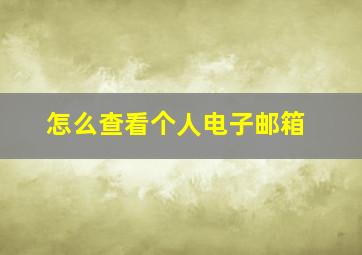 怎么查看个人电子邮箱